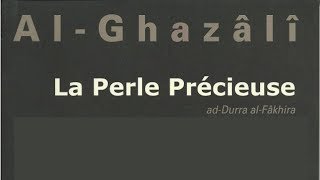 Al-Ghazâlî

La Perle Précieuse

ad-Durra al-Fâkhira